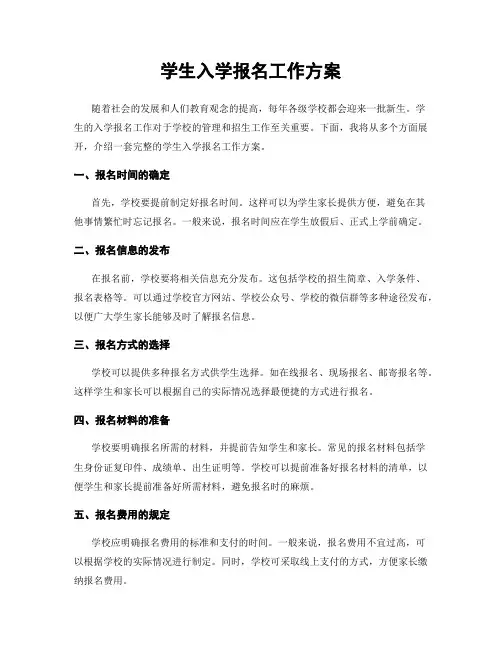 学生入学报名工作方案

随着社会的发展和人们教育观念的提高，每年各级学校都会迎来一批新生。学生的入学报名工作对于学校的管理和招生工作至关重要。下面，我将从多个方面展开，介绍一套完整的学生入学报名工作方案。

一、报名时间的确定

首先，学校要提前制定好报名时间。这样可以为学生家长提供方便，避免在其他事情繁忙时忘记报名。一般来说，报名时间应在学生放假后、正式上学前确定。

二、报名信息的发布

在报名前，学校要将相关信息充分发布。这包括学校的招生简章、入学条件、报名表格等。可以通过学校官方网站、学校公众号、学校的微信群等多种途径发布，以便广大学生家长能够及时了解报名信息。

三、报名方式的选择

学校可以提供多种报名方式供学生选择。如在线报名、现场报名、邮寄报名等。这样学生和家长可以根据自己的实际情况选择最便捷的方式进行报名。

四、报名材料的准备

学校要明确报名所需的材料，并提前告知学生和家长。常见的报名材料包括学生身份证复印件、成绩单、出生证明等。学校可以提前准备好报名材料的清单，以便学生和家长提前准备好所需材料，避免报名时的麻烦。

五、报名费用的规定

学校应明确报名费用的标准和支付的时间。一般来说，报名费用不宜过高，可以根据学校的实际情况进行制定。同时，学校可采取线上支付的方式，方便家长缴纳报名费用。